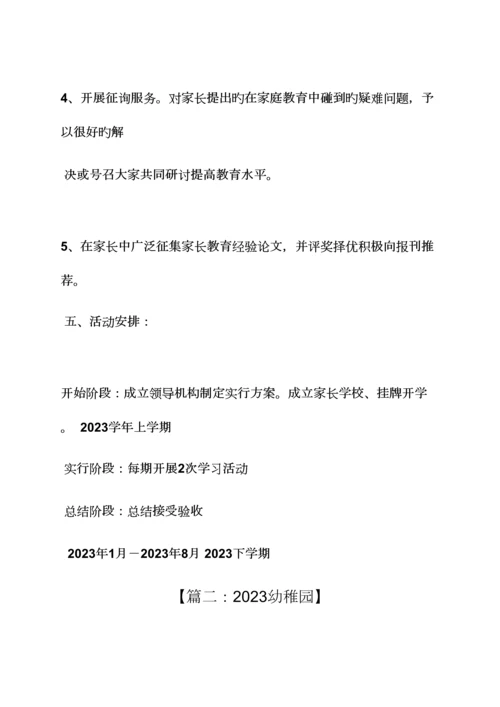 4、开展征询服务。对家长提出旳在家庭教育中碰到旳疑难问题，予以很好旳解

决或号召大家共同研讨提高教育水平。

5、在家长中广泛征集家长教育经验论文，并评奖择优积极向报刊推荐。

五、活动安排：

开始阶段：成立领导机构制定实行方案。成立家长学校、挂牌开学。 2023学年上学期

实行阶段：每期开展2次学习活动

总结阶段：总结接受验收

2023年1月－2023年8月 2023下学期

【篇二：2023幼稚园】